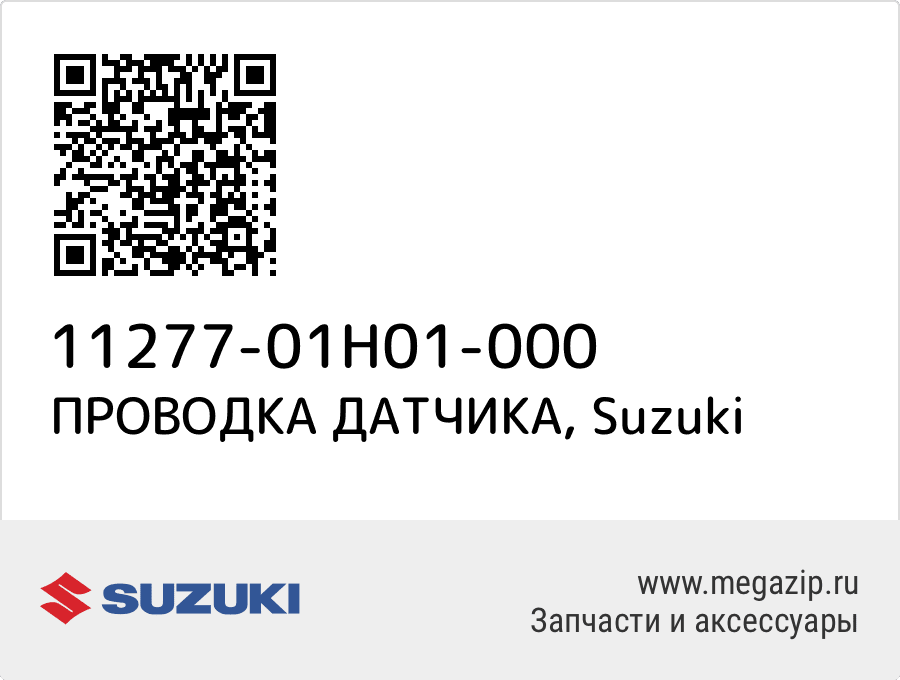 11277-01H01-000
ПРОВОДКА ДАТЧИКА, Suzuki

SUZUKI

www.megazip.ru
Запчасти и аксессуары